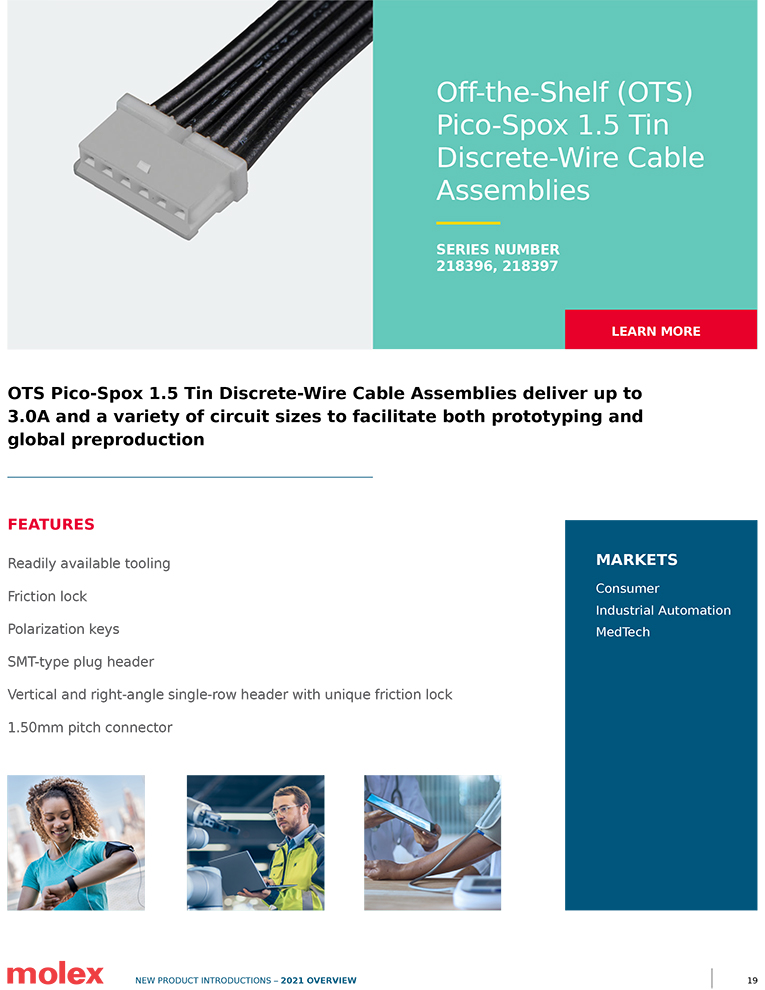 Off-the-Shelf (OTS) Pico-Spox 1.5 Tin Discrete-Wire Cable Assemblies

SERIES NUMBER
218396, 218397

LEARN MORE

OTS Pico-Spox 1.5 Tin Discrete-Wire Cable Assemblies deliver up to 3.0A and a variety of circuit sizes to facilitate both prototyping and global preproduction

FEATURES

Readily available tooling

Friction lock

Polarization keys

SMT-type plug header

Vertical and right-angle single-row header with unique friction lock

1.50mm pitch connector

MARKETS

Consumer

Industrial Automation

MedTech

molex NEW PRODUCT INTRODUCTIONS – 2021 OVERVIEW 19